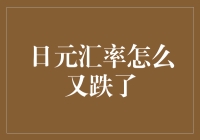 日元汇率怎么又跌了